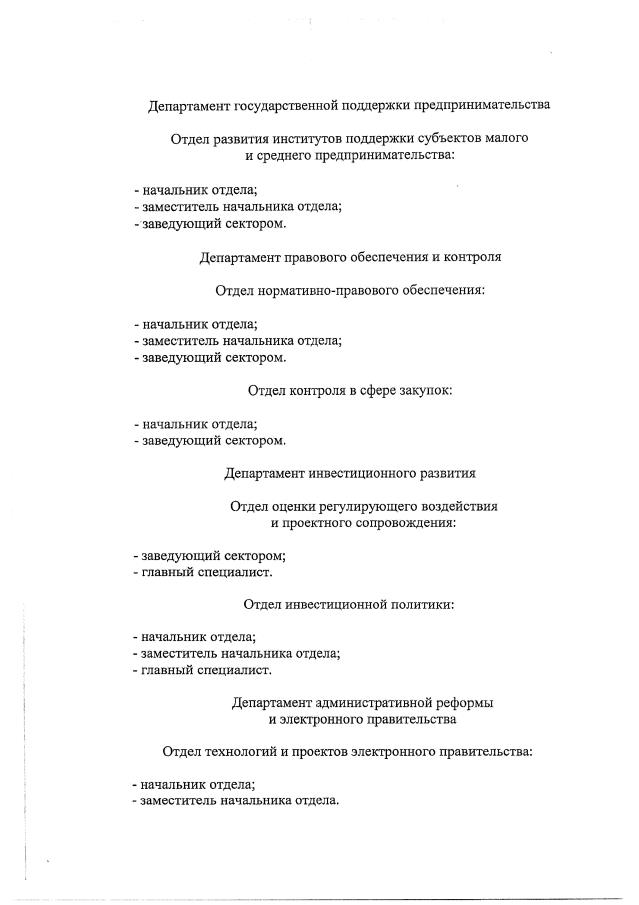 Департамент государственной поддержки предпринимательства

Отдел развития институтов поддержки субъектов малого и среднего предпринимательства:

- начальник отдела;
- заместитель начальника отдела;
- заведующий сектором.

Департамент правового обеспечения и контроля

Отдел нормативно-правового обеспечения:

- начальник отдела;
- заместитель начальника отдела;
- заведующий сектором.

Отдел контроля в сфере закупок:

- начальник отдела;
- заведующий сектором.

Департамент инвестиционного развития

Отдел оценки регулирующего воздействия и проектного сопровождения:

- заведующий сектором;
- главный специалист.

Отдел инвестиционной политики:

- начальник отдела;
- заместитель начальника отдела;
- главный специалист.

Департамент административной реформы и электронного правительства

Отдел технологий и проектов электронного правительства:

- начальник отдела;
- заместитель начальника отдела.